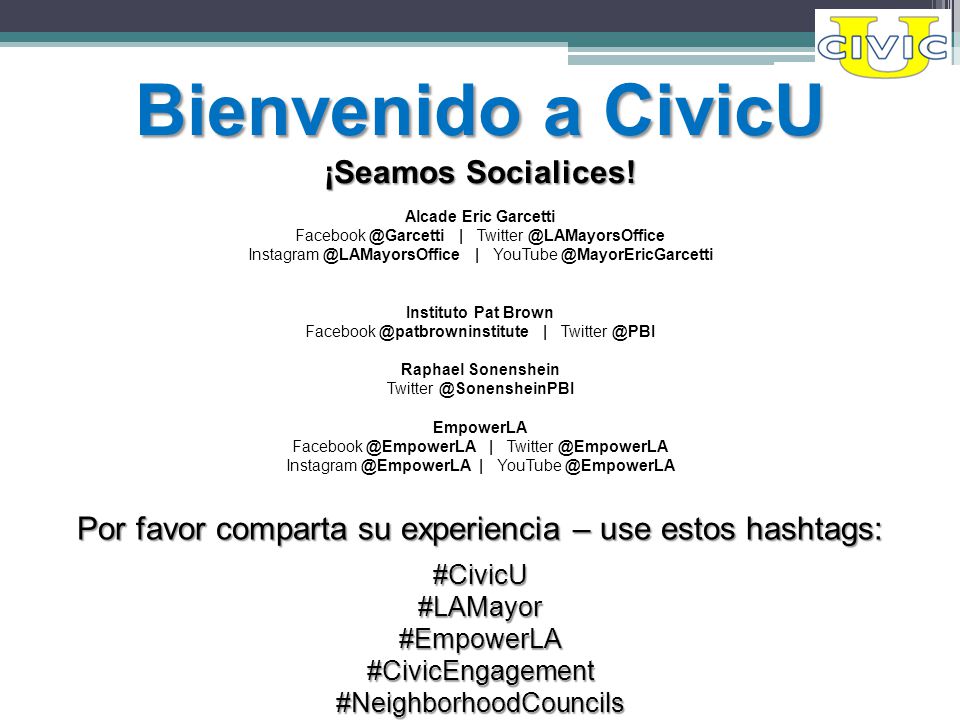 CIVIC U

Bienvenido a CivicU

¡Seamos Socialices!

Alcade Eric Garcetti
Facebook @Garcetti | Twitter @LAMayorsOffice
Instagram @LAMayorsOffice | YouTube @MayorEricGarcetti

Instituto Pat Brown
Facebook @patbrowninstitute | Twitter @PBI

Raphael Sonenshein
Twitter @SonensheinPBI

EmpowerLA
Facebook @EmpowerLA | Twitter @EmpowerLA
Instagram @EmpowerLA | YouTube @EmpowerLA

Por favor comparta su experiencia – use estos hashtags:

#CivicU
#LAMayor
#EmpowerLA
#CivicEngagement
#NeighborhoodCouncils